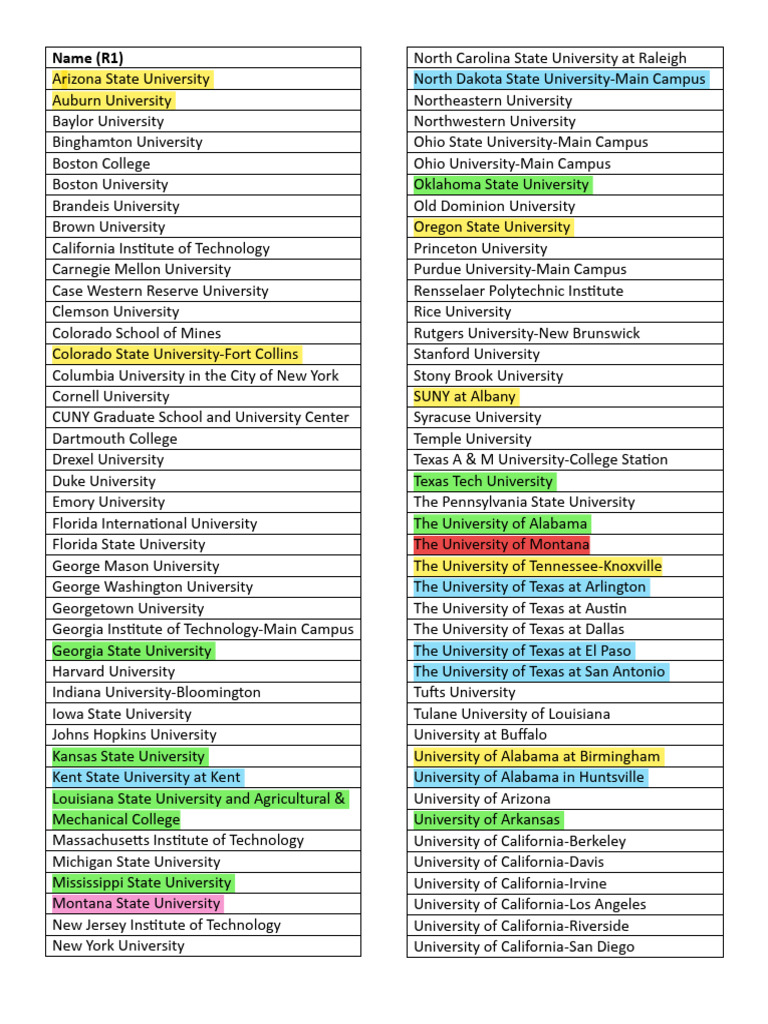 | Name (R1) |
|---|
| Arizona State University |
| Auburn University |
| Baylor University |
| Binghamton University |
| Boston College |
| Boston University |
| Brandeis University |
| Brown University |
| California Institute of Technology |
| Carnegie Mellon University |
| Case Western Reserve University |
| Clemson University |
| Colorado School of Mines |
| Colorado State University-Fort Collins |
| Columbia University in the City of New York |
| Cornell University |
| CUNY Graduate School and University Center |
| Dartmouth College |
| Drexel University |
| Duke University |
| Emory University |
| Florida International University |
| Florida State University |
| George Mason University |
| George Washington University |
| Georgetown University |
| Georgia Institute of Technology-Main Campus |
| Georgia State University |
| Harvard University |
| Indiana University-Bloomington |
| Iowa State University |
| Johns Hopkins University |
| Kansas State University |
| Kent State University at Kent |
| Louisiana State University and Agricultural & Mechanical College |
| Massachusetts Institute of Technology |
| Michigan State University |
| Mississippi State University |
| Montana State University |
| New Jersey Institute of Technology |
| New York University |

| North Carolina State University at Raleigh |
|---|
| North Dakota State University-Main Campus |
| Northeastern University |
| Northwestern University |
| Ohio State University-Main Campus |
| Ohio University-Main Campus |
| Oklahoma State University |
| Old Dominion University |
| Oregon State University |
| Princeton University |
| Purdue University-Main Campus |
| Rensselaer Polytechnic Institute |
| Rice University |
| Rutgers University-New Brunswick |
| Stanford University |
| Stony Brook University |
| SUNY at Albany |
| Syracuse University |
| Temple University |
| Texas A & M University-College Station |
| Texas Tech University |
| The Pennsylvania State University |
| The University of Alabama |
| The University of Montana |
| The University of Tennessee-Knoxville |
| The University of Texas at Arlington |
| The University of Texas at Austin |
| The University of Texas at Dallas |
| The University of Texas at El Paso |
| The University of Texas at San Antonio |
| Tufts University |
| Tulane University of Louisiana |
| University at Buffalo |
| University of Alabama at Birmingham |
| University of Alabama in Huntsville |
| University of Arizona |
| University of Arkansas |
| University of California-Berkeley |
| University of California-Davis |
| University of California-Irvine |
| University of California-Los Angeles |
| University of California-Riverside |
| University of California-San Diego |